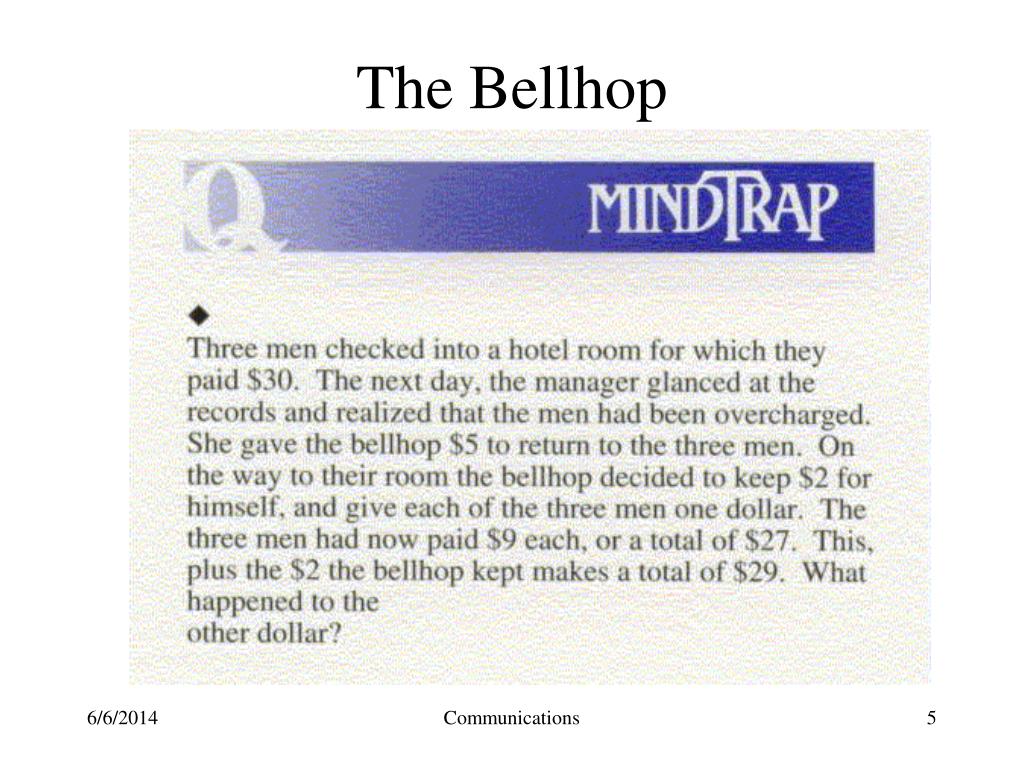 The Bellhop

Q

MINDTRAP

◆

Three men checked into a hotel room for which they paid \$30. The next day, the manager glanced at the records and realized that the men had been overcharged. She gave the bellhop \$5 to return to the three men. On the way to their room the bellhop decided to keep \$2 for himself, and give each of the three men one dollar. The three men had now paid \$9 each, or a total of \$27. This, plus the \$2 the bellhop kept makes a total of \$29. What happened to the other dollar?

6/6/2014

Communications

5